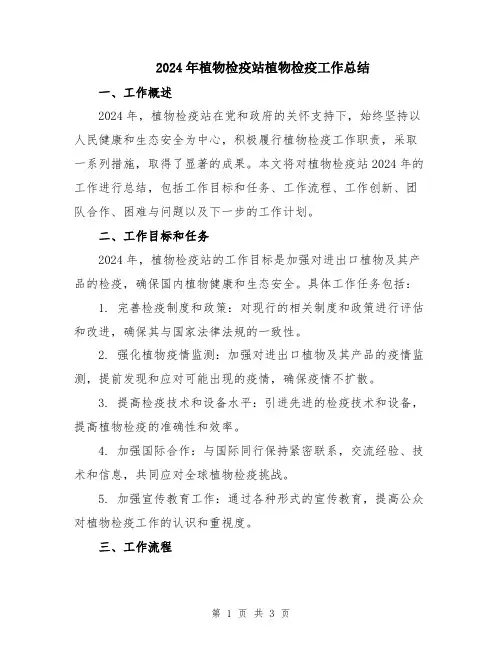 2024年植物检疫站植物检疫工作总结

一、工作概述

2024年，植物检疫站在党和政府的关怀支持下，始终坚持以人民健康和生态安全为中心，积极履行植物检疫工作职责，采取一系列措施，取得了显著的成果。本文将对植物检疫站2024年的工作进行总结，包括工作目标和任务、工作流程、工作创新、团队合作、困难与问题以及下一步的工作计划。

二、工作目标和任务

2024年，植物检疫站的工作目标是加强对进出口植物及其产品的检疫，确保国内植物健康和生态安全。具体工作任务包括：

1. 完善检疫制度和政策：对现行的相关制度和政策进行评估和改进，确保其与国家法律法规的一致性。

2. 强化植物疫情监测：加强对进出口植物及其产品的疫情监测，提前发现和应对可能出现的疫情，确保疫情不扩散。

3. 提高检疫技术和设备水平：引进先进的检疫技术和设备，提高植物检疫的准确性和效率。

4. 加强国际合作：与国际同行保持紧密联系，交流经验、技术和信息，共同应对全球植物检疫挑战。

5. 加强宣传教育工作：通过各种形式的宣传教育，提高公众对植物检疫工作的认识和重视度。

三、工作流程

第 1 页 共 3 页